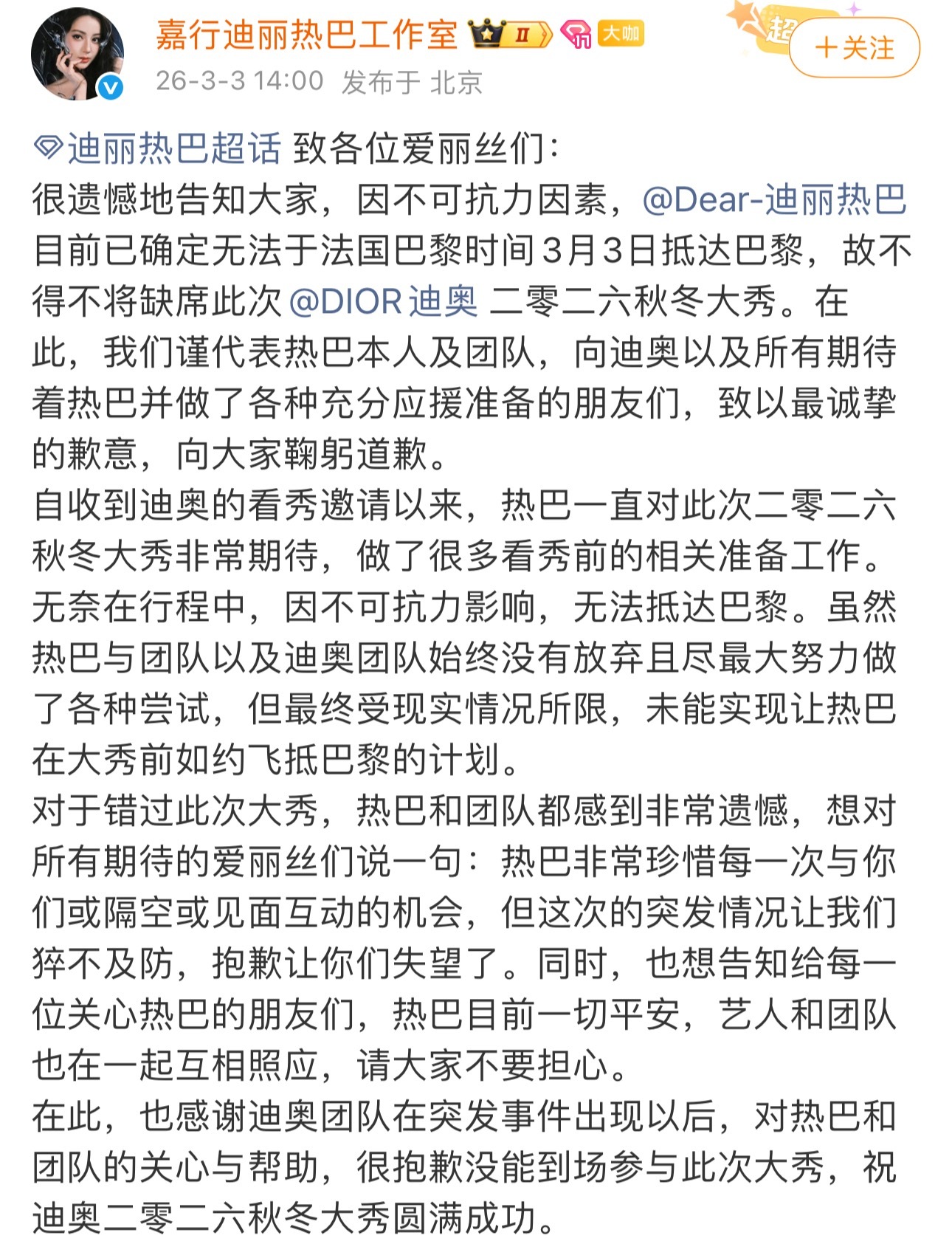 嘉行迪丽热巴工作室 II 大咖 超
＋关注
26-3-3 14:00 发布于 北京

迪丽热巴超话 致各位爱丽丝们：
很遗憾地告知大家，因不可抗力因素，@Dear-迪丽热巴 目前已确定无法于法国巴黎时间3月3日抵达巴黎，故不得不将缺席此次 @DIOR迪奥 二零二六秋冬大秀。在此，我们谨代表热巴本人及团队，向迪奥以及所有期待着热巴并做了各种充分应援准备的朋友们，致以最诚挚的歉意，向大家鞠躬道歉。
自收到迪奥的看秀邀请以来，热巴一直对此次二零二六秋冬大秀非常期待，做了很多看秀前的相关准备工作。无奈在行程中，因不可抗力影响，无法抵达巴黎。虽然热巴与团队以及迪奥团队始终没有放弃且尽最大努力做了各种尝试，但最终受现实情况所限，未能实现让热巴在大秀前如约飞抵巴黎的计划。
对于错过此次大秀，热巴和团队都感到非常遗憾，想对所有期待的爱丽丝们说一句：热巴非常珍惜每一次与你们或隔空或见面互动的机会，但这次的突发情况让我们猝不及防，抱歉让你们失望了。同时，也想告知给每一位关心热巴的朋友们，热巴目前一切平安，艺人和团队也在一起互相照应，请大家不要担心。
在此，也感谢迪奥团队在突发事件出现以后，对热巴和团队的关心与帮助，很抱歉没能到场参与此次大秀，祝迪奥二零二六秋冬大秀圆满成功。